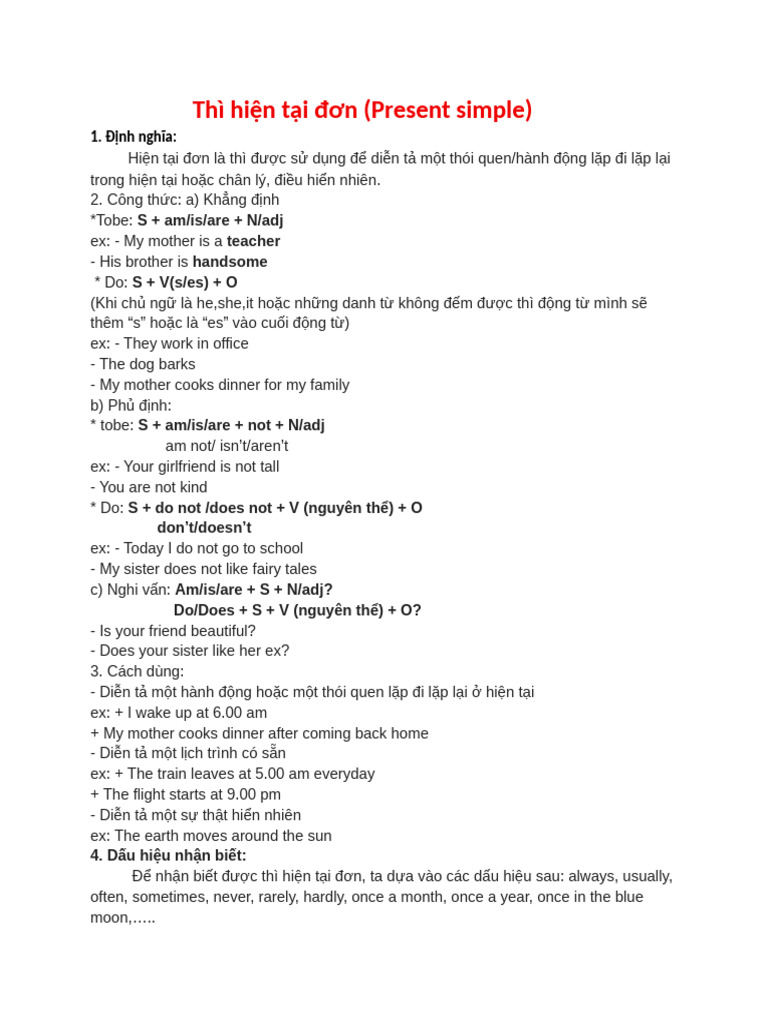 Thì hiện tại đơn (Present simple)

1. Định nghĩa:

Hiện tại đơn là thì được sử dụng để diễn tả một thói quen/hành động lặp đi lặp lại trong hiện tại hoặc chân lý, điều hiển nhiên.

2. Công thức: a) Khẳng định

*Tobe: S + am/is/are + N/adj

ex: - My mother is a teacher

- His brother is handsome

* Do: S + V(s/es) + O

(Khi chủ ngữ là he,she,it hoặc những danh từ không đếm được thì động từ mình sẽ thêm "s" hoặc là "es" vào cuối động từ)

ex: - They work in office

- The dog barks

- My mother cooks dinner for my family

b) Phủ định:

* tobe: S + am/is/are + not + N/adj

am not/ isn't/aren't

ex: - Your girlfriend is not tall

- You are not kind

* Do: S + do not /does not + V (nguyên thể) + O

don't/doesn't

ex: - Today I do not go to school

- My sister does not like fairy tales

c) Nghi vấn: Am/is/are + S + N/adj?

Do/Does + S + V (nguyên thể) + O?

- Is your friend beautiful?

- Does your sister like her ex?

3. Cách dùng:

- Diễn tả một hành động hoặc một thói quen lặp đi lặp lại ở hiện tại

ex: + I wake up at 6.00 am

+ My mother cooks dinner after coming back home

- Diễn tả một lịch trình có sẵn

ex: + The train leaves at 5.00 am everyday

+ The flight starts at 9.00 pm

- Diễn tả một sự thật hiển nhiên

ex: The earth moves around the sun

4. Dấu hiệu nhận biết:

Để nhận biết được thì hiện tại đơn, ta dựa vào các dấu hiệu sau: always, usually, often, sometimes, never, rarely, hardly, once a month, once a year, once in the blue moon,…..